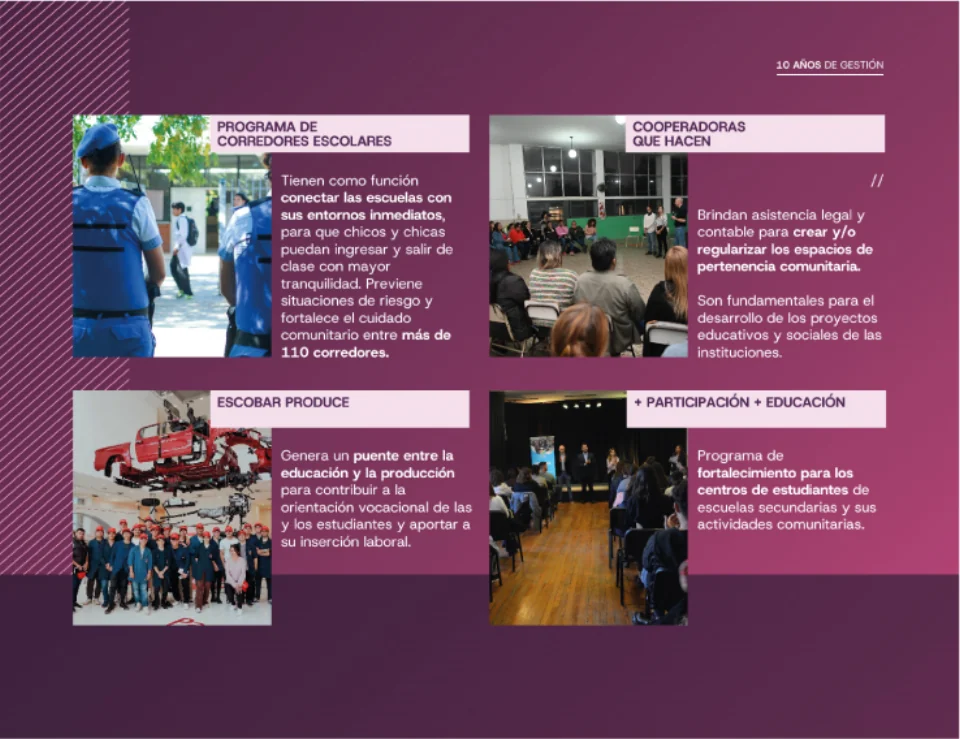 10 AÑOS DE GESTIÓN

PROGRAMA DE CORREDORES ESCOLARES

Tienen como función conectar las escuelas con sus entornos inmediatos, para que chicos y chicas puedan ingresar y salir de clase con mayor tranquilidad. Previene situaciones de riesgo y fortalece el cuidado comunitario entre más de 110 corredores.

COOPERADORAS QUE HACEN

//

Brindan asistencia legal y contable para crear y/o regularizar los espacios de pertenencia comunitaria.

Son fundamentales para el desarrollo de los proyectos educativos y sociales de las instituciones.

ESCOBAR PRODUCE

Genera un puente entre la educación y la producción para contribuir a la orientación vocacional de las y los estudiantes y aportar a su inserción laboral.

+ PARTICIPACIÓN + EDUCACIÓN

Programa de fortalecimiento para los centros de estudiantes de escuelas secundarias y sus actividades comunitarias.